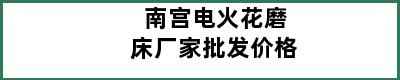 南宫电火花磨床厂家批发价格